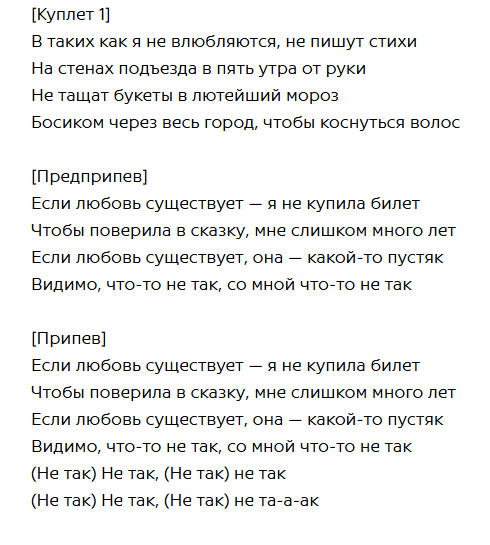 [Куплет 1]
В таких как я не влюбляются, не пишут стихи
На стенах подъезда в пять утра от руки
Не тащат букеты в лютейший мороз
Босиком через весь город, чтобы коснуться волос

[Предприпев]
Если любовь существует — я не купила билет
Чтобы поверила в сказку, мне слишком много лет
Если любовь существует, она — какой-то пустяк
Видимо, что-то не так, со мной что-то не так

[Припев]
Если любовь существует — я не купила билет
Чтобы поверила в сказку, мне слишком много лет
Если любовь существует, она — какой-то пустяк
Видимо, что-то не так, со мной что-то не так
(Не так) Не так, (Не так) не так
(Не так) Не так, (Не так) не та-а-ак